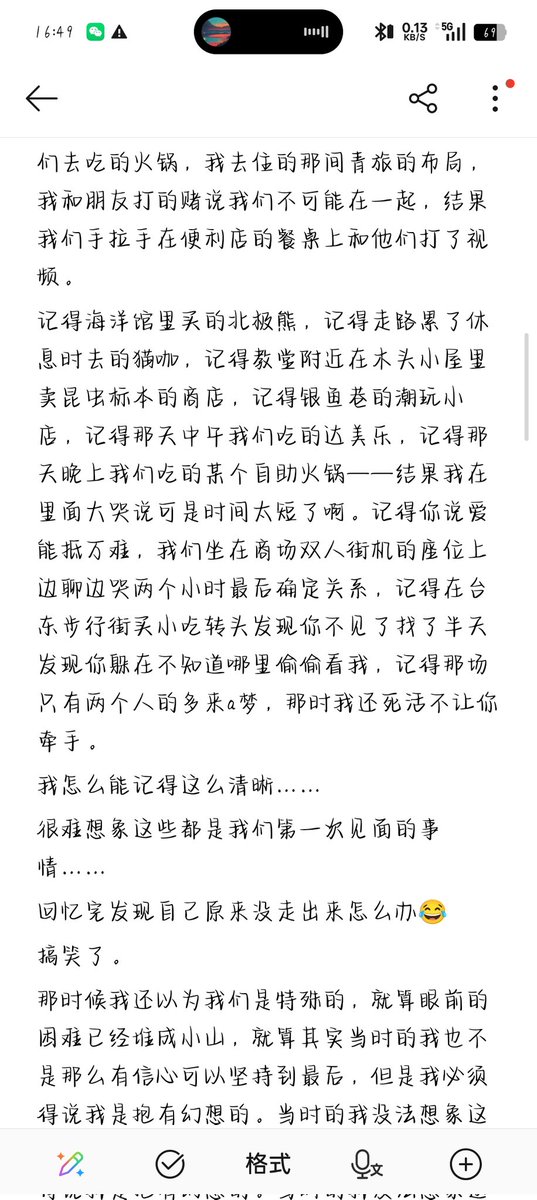 16:49 0.13 KB/S 5G 69

们去吃的火锅，我去住的那间青旅的布局，我和朋友打的赌说我们不可能在一起，结果我们手拉手在便利店的餐桌上和他们打了视频。

记得海洋馆里买的北极熊，记得走路累了休息时去的猫咖，记得教堂附近在木头小屋里卖昆虫标本的商店，记得银鱼巷的潮玩小店，记得那天中午我们吃的达美乐，记得那天晚上我们吃的某个自助火锅——结果我在里面大哭说可是时间太短了啊。记得你说爱能抵万难，我们坐在商场双人街机的座位上边聊边哭两个小时最后确定关系，记得在台东步行街买小吃转头发现你不见了找了半天发现你躲在不知道哪里偷偷看我，记得那场只有两个人的多来a梦，那时我还死活不让你牵手。

我怎么能记得这么清晰……

很难想象这些都是我们第一次见面的事情……

回忆完发现自己原来没走出来怎么办😂

搞笑了。

那时候我还以为我们是特殊的，就算眼前的困难已经堆成小山，就算其实当时的我也不是那么有信心可以坚持到最后，但是我必须得说我是抱有幻想的。当时的我没法想象这

格式